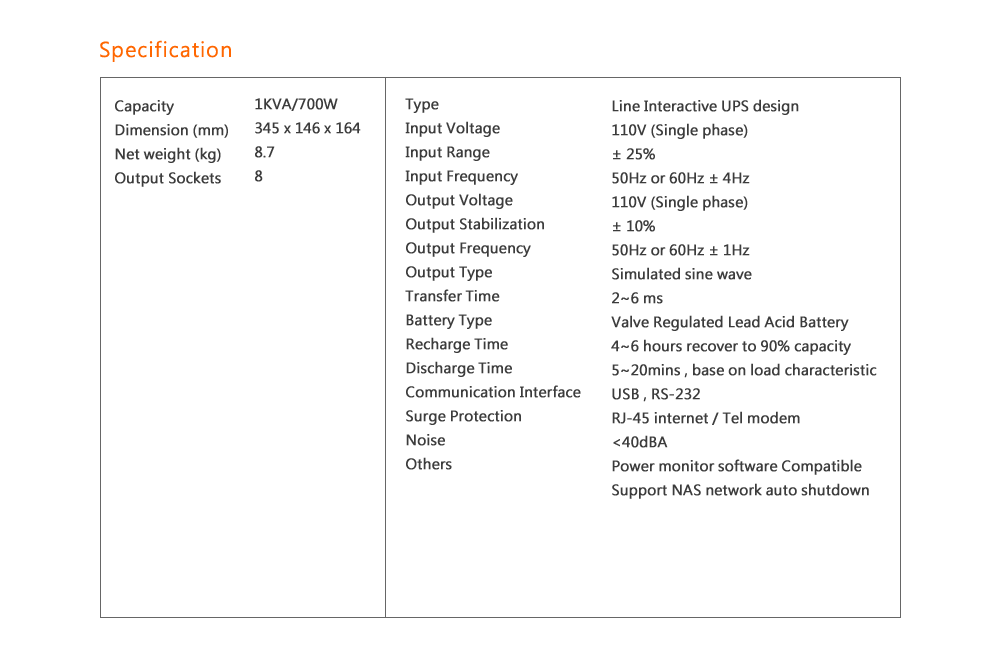 Specification

| Capacity | 1KVA/700W |
|---|---|
| Dimension (mm) | 345 x 146 x 164 |
| Net weight (kg) | 8.7 |
| Output Sockets | 8 |

| Type | Line Interactive UPS design |
|---|---|
| Input Voltage | 110V (Single phase) |
| Input Range | ± 25% |
| Input Frequency | 50Hz or 60Hz ± 4Hz |
| Output Voltage | 110V (Single phase) |
| Output Stabilization | ± 10% |
| Output Frequency | 50Hz or 60Hz ± 1Hz |
| Output Type | Simulated sine wave |
| Transfer Time | 2~6 ms |
| Battery Type | Valve Regulated Lead Acid Battery |
| Recharge Time | 4~6 hours recover to 90% capacity |
| Discharge Time | 5~20mins , base on load characteristic |
| Communication Interface | USB , RS-232 |
| Surge Protection | RJ-45 internet / Tel modem |
| Noise | <40dBA |
| Others | Power monitor software Compatible Support NAS network auto shutdown |